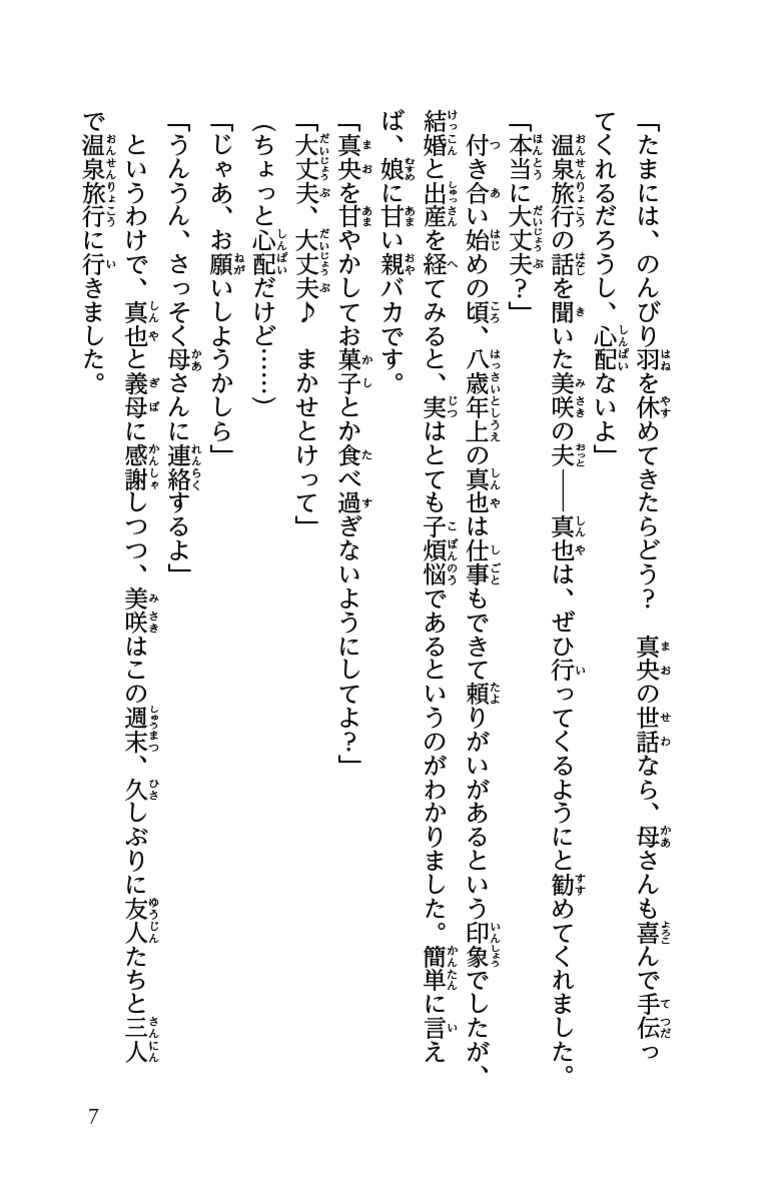 「たまには、のんびり羽を休めてきたらどう？　真央の世話なら、母さんも喜んで手伝ってくれるだろうし、心配ないよ」

温泉旅行の話を聞いた美咲の夫――真也は、ぜひ行ってくるようにと勧めてくれました。

「本当に大丈夫？」

付き合い始めの頃、八歳年上の真也は仕事もできて頼りがいがあるという印象でしたが、結婚と出産を経てみると、実はとても子煩悩であるというのがわかりました。簡単に言えば、娘に甘い親バカです。

「真央を甘やかしてお菓子とか食べ過ぎないようにしてよ？」

「大丈夫、大丈夫♪　まかせとけって」

（ちょっと心配だけど……）

「じゃあ、お願いしようかしら」

「うんうん、さっそく母さんに連絡するよ」

というわけで、真也と義母に感謝しつつ、美咲はこの週末、久しぶりに友人たちと三人で温泉旅行に行きました。

7